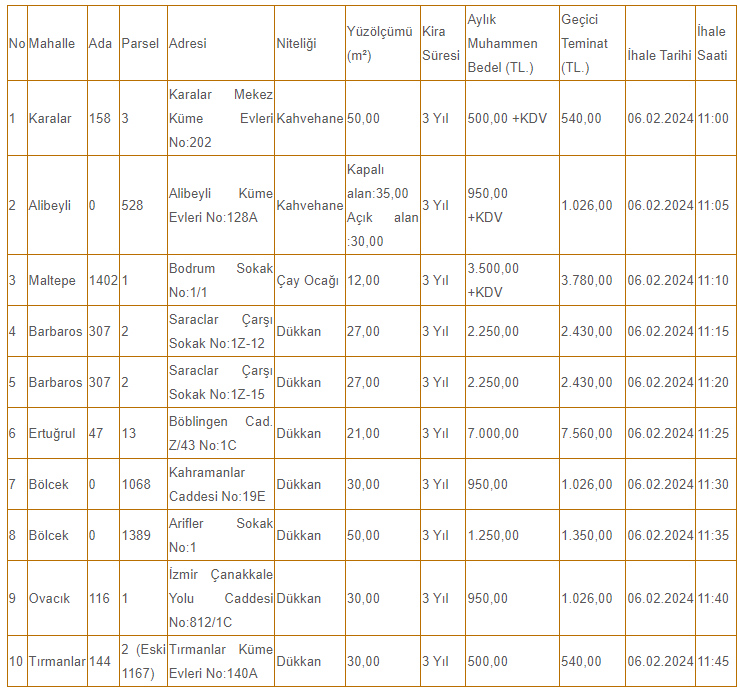 | No | Mahalle | Ada | Parsel | Adresi | Niteliği | Yüzölçümü (m²) | Kira Süresi | Aylık Muhammen Bedel (TL.) | Geçici Teminat (TL.) | İhale Tarihi | İhale Saati |
|---|---|---|---|---|---|---|---|---|---|---|---|
| 1 | Karalar | 158 | 3 | Karalar Mekez Küme Evleri No:202 | Kahvehane | 50,00 | 3 Yıl | 500,00 +KDV | 540,00 | 06.02.2024 | 11:00 |
| 2 | Alibeyli | 0 | 528 | Alibeyli Küme Evleri No:128A | Kahvehane | Kapalı alan:35,00 Açık alan :30,00 | 3 Yıl | 950,00 +KDV | 1.026,00 | 06.02.2024 | 11:05 |
| 3 | Maltepe | 1402 | 1 | Bodrum Sokak No:1/1 | Çay Ocağı | 12,00 | 3 Yıl | 3.500,00 +KDV | 3.780,00 | 06.02.2024 | 11:10 |
| 4 | Barbaros | 307 | 2 | Saraclar Çarşı Sokak No:1Z-12 | Dükkan | 27,00 | 3 Yıl | 2.250,00 | 2.430,00 | 06.02.2024 | 11:15 |
| 5 | Barbaros | 307 | 2 | Saraclar Çarşı Sokak No:1Z-15 | Dükkan | 27,00 | 3 Yıl | 2.250,00 | 2.430,00 | 06.02.2024 | 11:20 |
| 6 | Ertuğrul | 47 | 13 | Böblingen Cad. Z/43 No:1C | Dükkan | 21,00 | 3 Yıl | 7.000,00 | 7.560,00 | 06.02.2024 | 11:25 |
| 7 | Bölcek | 0 | 1068 | Kahramanlar Caddesi No:19E | Dükkan | 30,00 | 3 Yıl | 950,00 | 1.026,00 | 06.02.2024 | 11:30 |
| 8 | Bölcek | 0 | 1389 | Arifler Sokak No:1 | Dükkan | 50,00 | 3 Yıl | 1.250,00 | 1.350,00 | 06.02.2024 | 11:35 |
| 9 | Ovacık | 116 | 1 | İzmir Çanakkale Yolu Caddesi No:812/1C | Dükkan | 30,00 | 3 Yıl | 950,00 | 1.026,00 | 06.02.2024 | 11:40 |
| 10 | Tırmanlar | 144 | 2 (Eski 1167) | Tırmanlar Küme Evleri No:140A | Dükkan | 30,00 | 3 Yıl | 500,00 | 540,00 | 06.02.2024 | 11:45 |